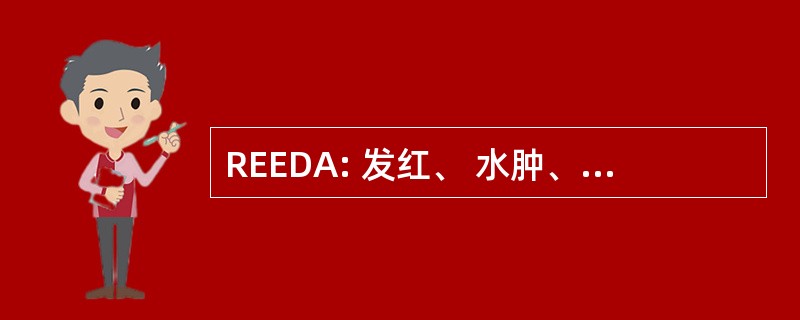 REEDA: 发红、 水肿、…